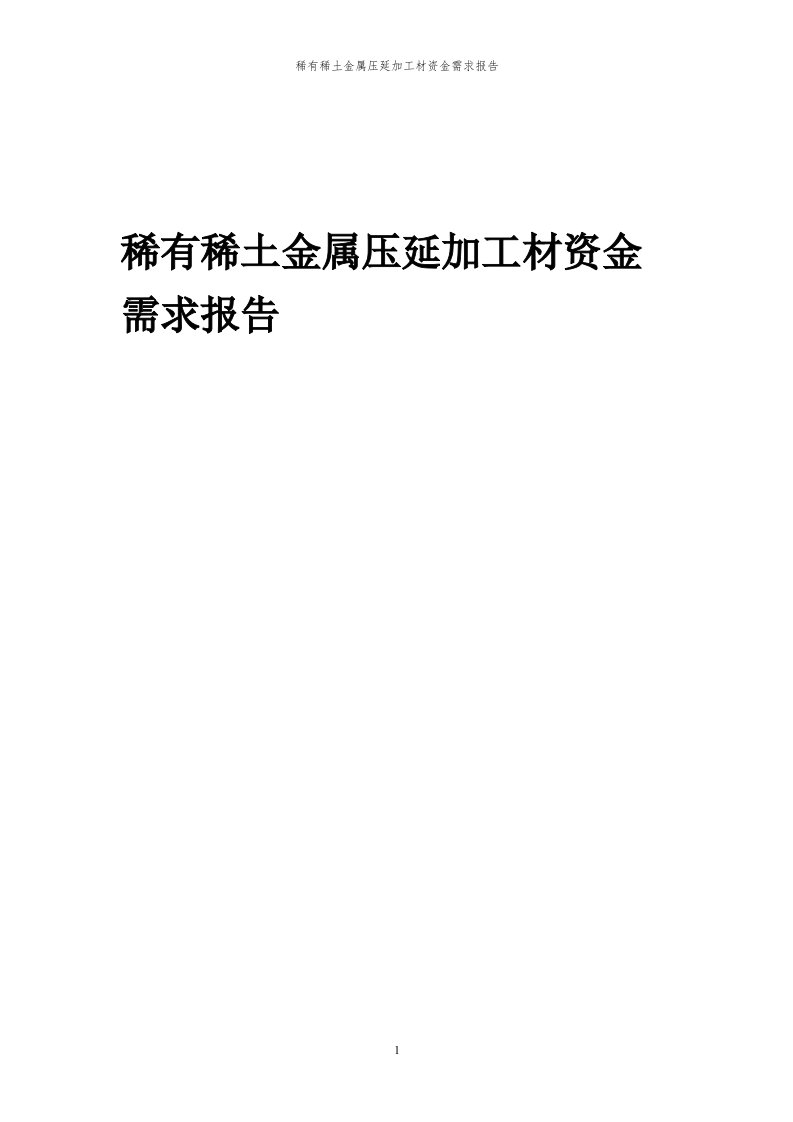 稀有稀土金属压延加工材资金需求报告

稀有稀土金属压延加工材资金需求报告

1